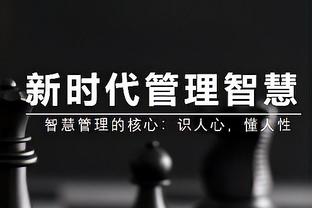 新时代管理智慧

智慧管理的核心：识人心，懂人性